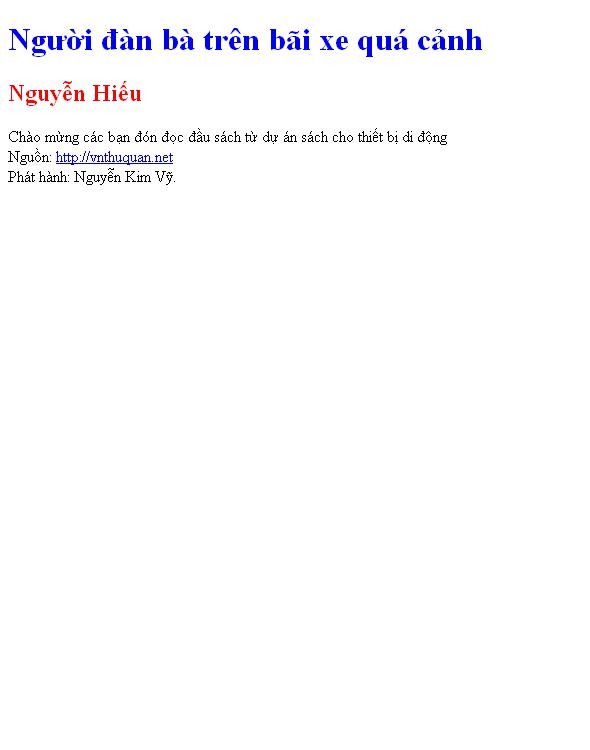 Người đàn bà trên bãi xe quá cảnh

Nguyễn Hiếu

Chào mừng các bạn đón đọc đầu sách từ dự án sách cho thiết bị di động
Nguồn: http://vnthuquan.net
Phát hành: Nguyễn Kim Vỹ.